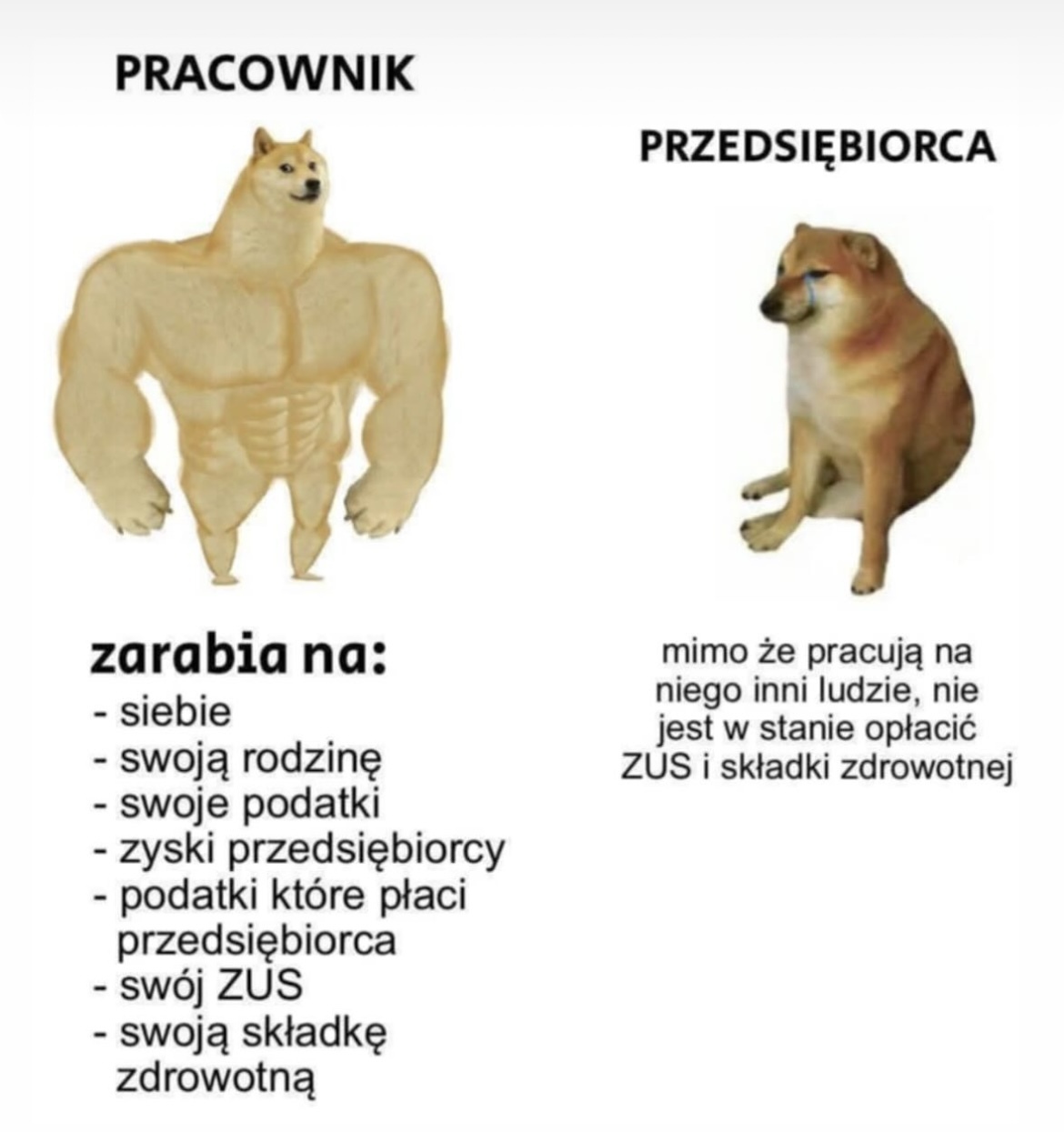 PRACOWNIK

zarabia na:
- siebie
- swoją rodzinę
- swoje podatki
- zyski przedsiębiorcy
- podatki które płaci przedsiębiorca
- swój ZUS
- swoją składkę zdrowotną

PRZEDSIĘBIORCA

mimo że pracują na niego inni ludzie, nie jest w stanie opłacić ZUS i składki zdrowotnej